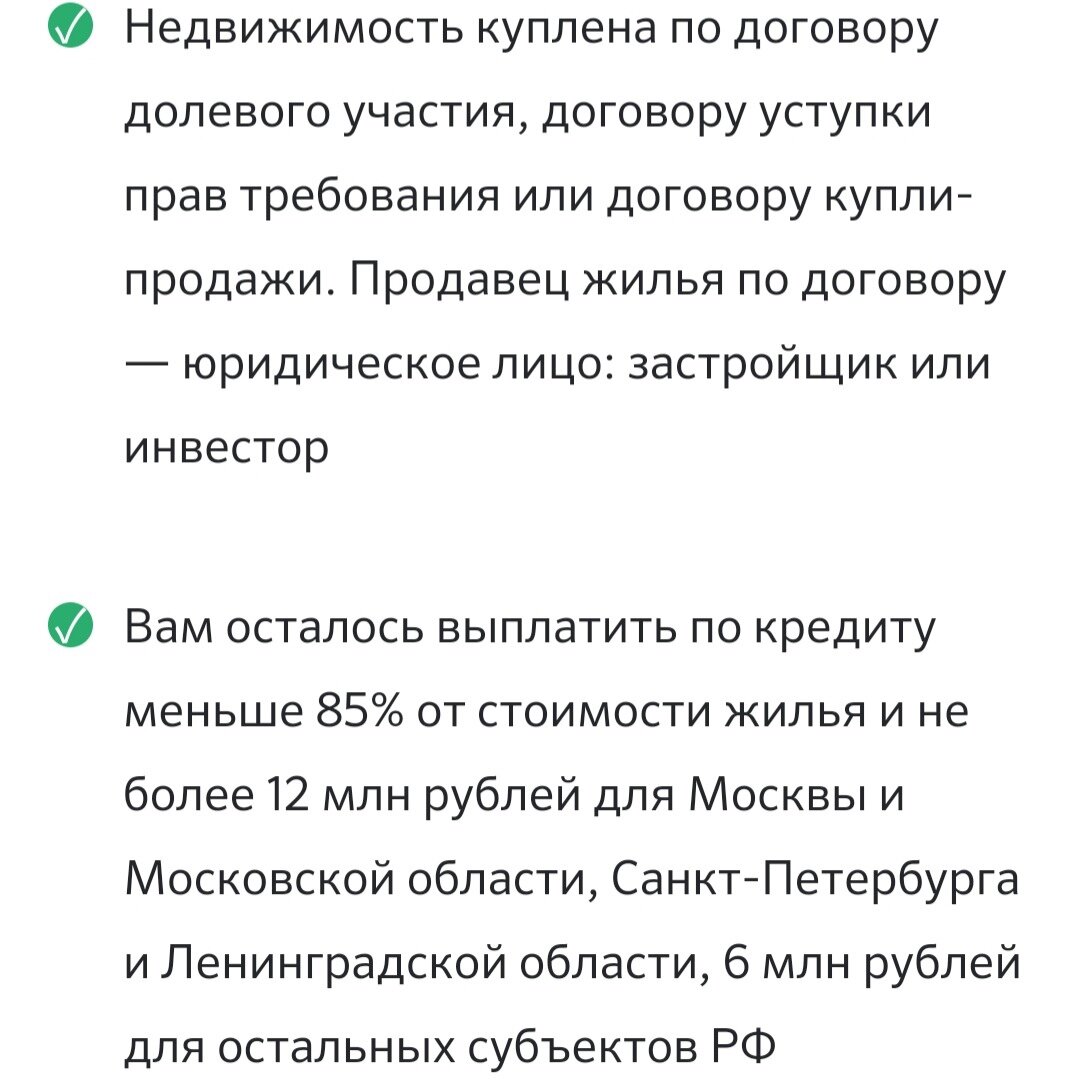 Недвижимость куплена по договору долевого участия, договору уступки прав требования или договору купли-продажи. Продавец жилья по договору — юридическое лицо: застройщик или инвестор

Вам осталось выплатить по кредиту меньше 85% от стоимости жилья и не более 12 млн рублей для Москвы и Московской области, Санкт-Петербурга и Ленинградской области, 6 млн рублей для остальных субъектов РФ